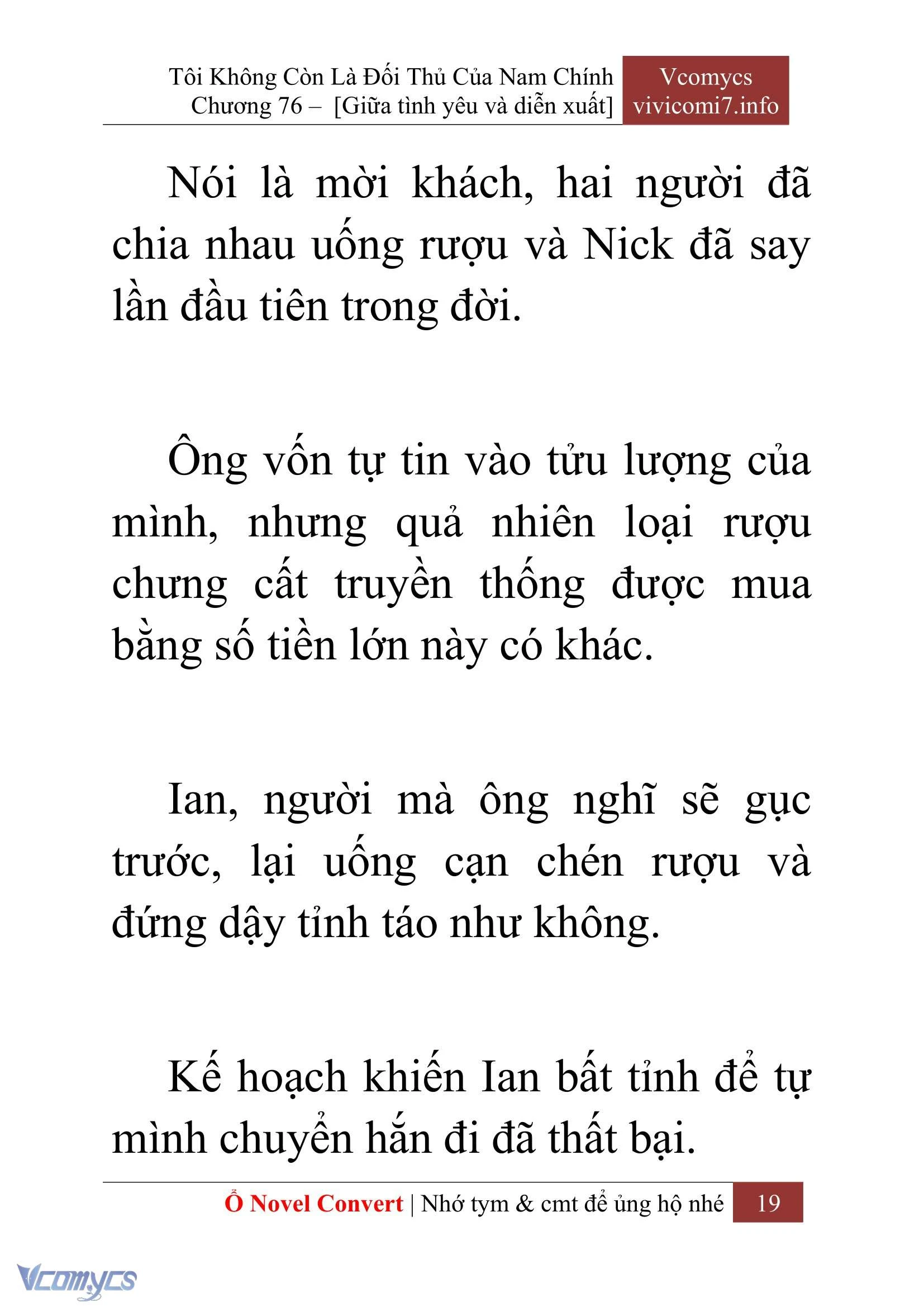 Tôi Không Còn Là Đối Thủ Của Nam Chính
Chương 76 – [Giữa tình yêu và diễn xuất]

Vcomycs
vivicomi7.info

Nói là mời khách, hai người đã chia nhau uống rượu và Nick đã say lần đầu tiên trong đời.

Ông vốn tự tin vào tửu lượng của mình, nhưng quả nhiên loại rượu chưng cất truyền thống được mua bằng số tiền lớn này có khác.

Ian, người mà ông nghĩ sẽ gục trước, lại uống cạn chén rượu và đứng dậy tỉnh táo như không.

Kế hoạch khiến Ian bất tỉnh để tự mình chuyển hắn đi đã thất bại.

Ổ Novel Convert | Nhớ tym & cmt để ủng hộ nhé 19

Vcomycs